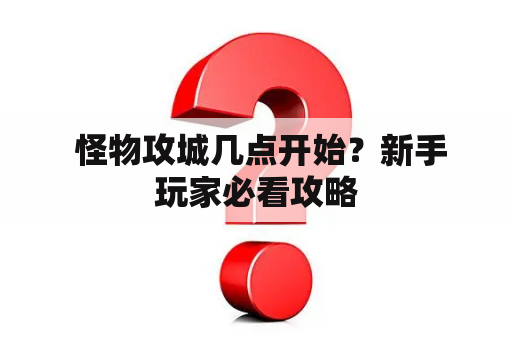 怪物攻城几点开始？新手玩家必看攻略